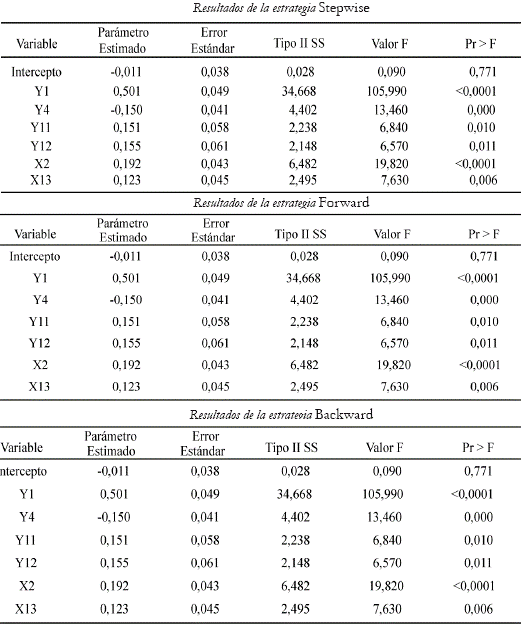 Resultados de la estrategia Stepwise

| Variable | Parámetro Estimado | Error Estándar | Tipo II SS | Valor F | Pr > F |
|---|---|---|---|---|---|
| Intercepto | -0,011 | 0,038 | 0,028 | 0,090 | 0,771 |
| Y1 | 0,501 | 0,049 | 34,668 | 105,990 | <0,0001 |
| Y4 | -0,150 | 0,041 | 4,402 | 13,460 | 0,000 |
| Y11 | 0,151 | 0,058 | 2,238 | 6,840 | 0,010 |
| Y12 | 0,155 | 0,061 | 2,148 | 6,570 | 0,011 |
| X2 | 0,192 | 0,043 | 6,482 | 19,820 | <0,0001 |
| X13 | 0,123 | 0,045 | 2,495 | 7,630 | 0,006 |

Resultados de la estrategia Forward

| Variable | Parámetro Estimado | Error Estándar | Tipo II SS | Valor F | Pr > F |
|---|---|---|---|---|---|
| Intercepto | -0,011 | 0,038 | 0,028 | 0,090 | 0,771 |
| Y1 | 0,501 | 0,049 | 34,668 | 105,990 | <0,0001 |
| Y4 | -0,150 | 0,041 | 4,402 | 13,460 | 0,000 |
| Y11 | 0,151 | 0,058 | 2,238 | 6,840 | 0,010 |
| Y12 | 0,155 | 0,061 | 2,148 | 6,570 | 0,011 |
| X2 | 0,192 | 0,043 | 6,482 | 19,820 | <0,0001 |
| X13 | 0,123 | 0,045 | 2,495 | 7,630 | 0,006 |

Resultados de la estrateoia Backward

| Variable | Parámetro Estimado | Error Estándar | Tipo II SS | Valor F | Pr > F |
|---|---|---|---|---|---|
| ntercepto | -0,011 | 0,038 | 0,028 | 0,090 | 0,771 |
| Y1 | 0,501 | 0,049 | 34,668 | 105,990 | <0,0001 |
| Y4 | -0,150 | 0,041 | 4,402 | 13,460 | 0,000 |
| Y11 | 0,151 | 0,058 | 2,238 | 6,840 | 0,010 |
| Y12 | 0,155 | 0,061 | 2,148 | 6,570 | 0,011 |
| X2 | 0,192 | 0,043 | 6,482 | 19,820 | <0,0001 |
| X13 | 0,123 | 0,045 | 2,495 | 7,630 | 0,006 |